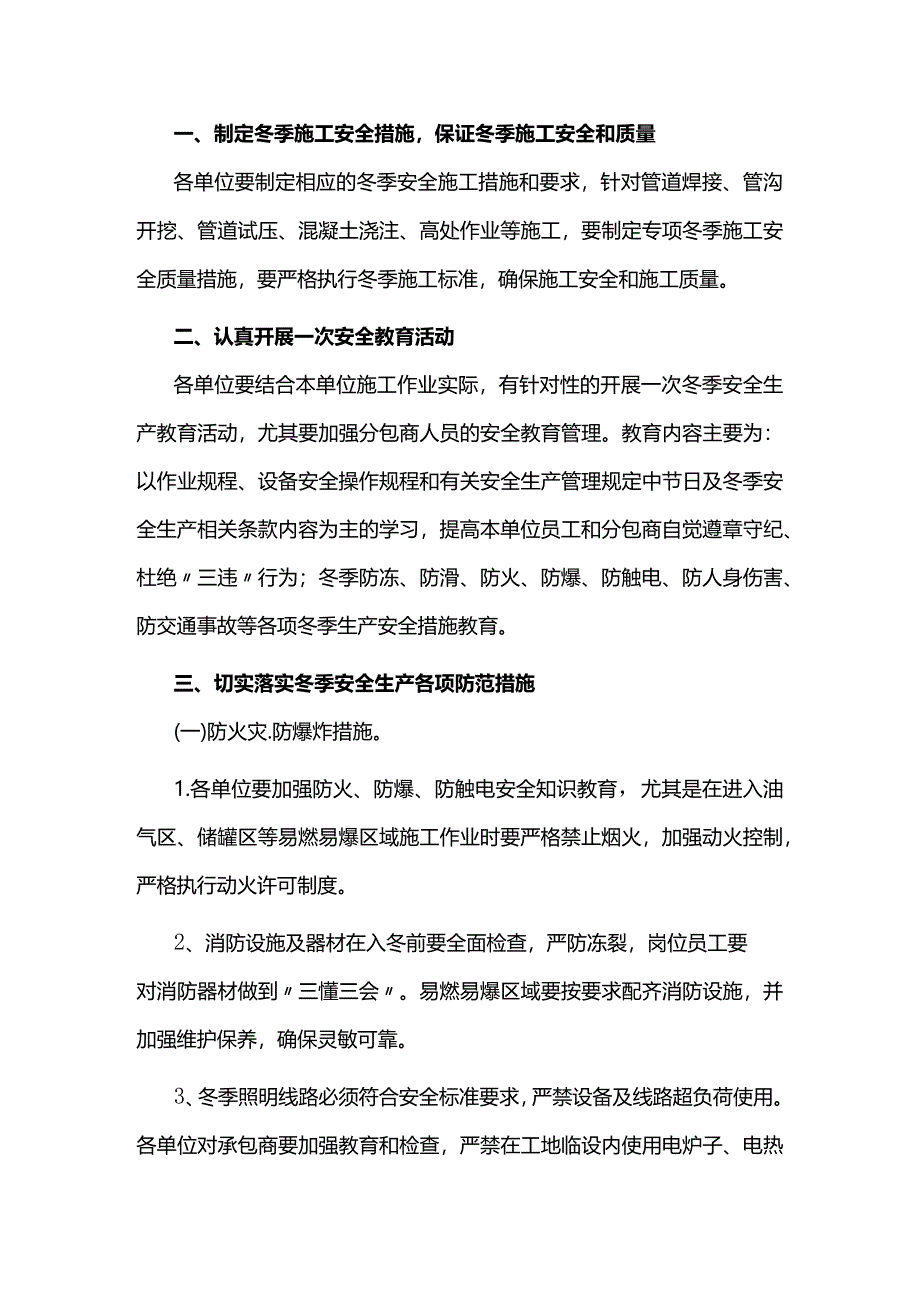 一、制定冬季施工安全措施，保证冬季施工安全和质量

各单位要制定相应的冬季安全施工措施和要求，针对管道焊接、管沟开挖、管道试压、混凝土浇注、高处作业等施工，要制定专项冬季施工安全质量措施，要严格执行冬季施工标准，确保施工安全和施工质量。

二、认真开展一次安全教育活动

各单位要结合本单位施工作业实际，有针对性的开展一次冬季安全生产教育活动，尤其要加强分包商人员的安全教育管理。教育内容主要为：以作业规程、设备安全操作规程和有关安全生产管理规定中节日及冬季安全生产相关条款内容为主的学习，提高本单位员工和分包商自觉遵章守纪、杜绝〃三违〃行为；冬季防冻、防滑、防火、防爆、防触电、防人身伤害、防交通事故等各项冬季生产安全措施教育。

三、切实落实冬季安全生产各项防范措施

(一)防火灾.防爆炸措施。

1.各单位要加强防火、防爆、防触电安全知识教育，尤其是在进入油气区、储罐区等易燃易爆区域施工作业时要严格禁止烟火，加强动火控制，严格执行动火许可制度。

2、消防设施及器材在入冬前要全面检查，严防冻裂，岗位员工要对消防器材做到〃三懂三会〃。易燃易爆区域要按要求配齐消防设施，并加强维护保养，确保灵敏可靠。

3、冬季照明线路必须符合安全标准要求，严禁设备及线路超负荷使用。各单位对承包商要加强教育和检查，严禁在工地临设内使用电炉子、电热